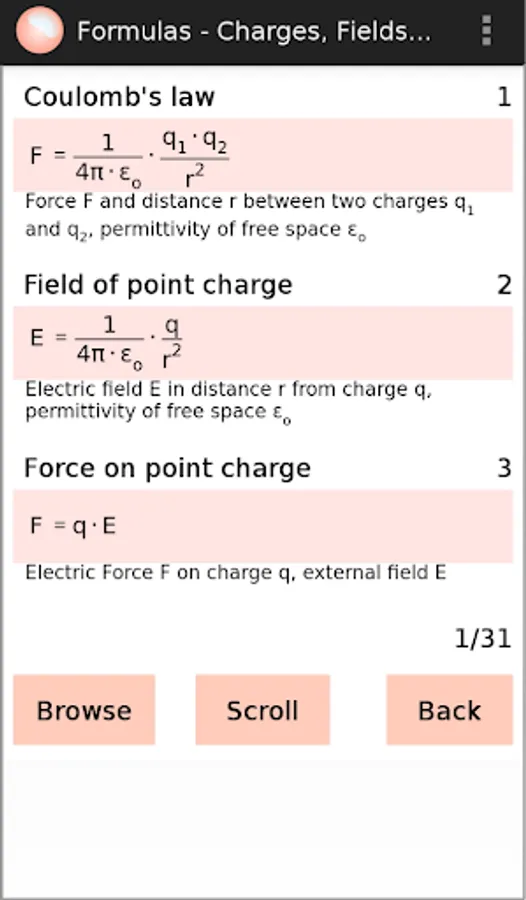 Formulas - Charges, Fields...

Coulomb's law 1

$F = \frac{1}{4\pi \cdot \varepsilon_o} \cdot \frac{q_1 \cdot q_2}{r^2}$

Force F and distance r between two charges $q_1$ and $q_2$, permittivity of free space $\varepsilon_o$

Field of point charge 2

$E = \frac{1}{4\pi \cdot \varepsilon_o} \cdot \frac{q}{r^2}$

Electric field E in distance r from charge q, permittivity of free space $\varepsilon_o$

Force on point charge 3

$F = q \cdot E$

Electric Force F on charge q, external field E

1/31

Browse Scroll Back